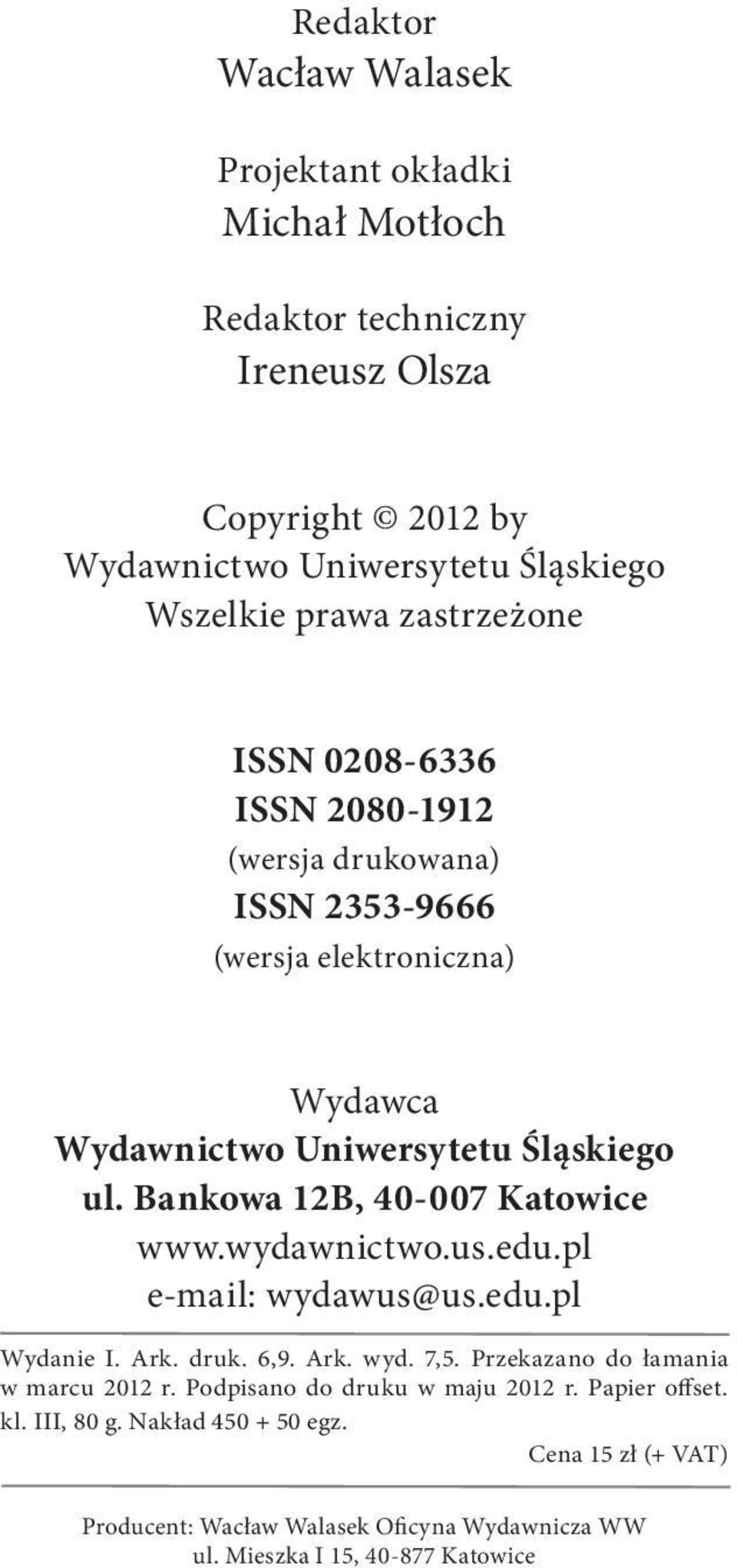 Redaktor
Wacław Walasek

Projektant okładki
Michał Motłoch

Redaktor techniczny
Ireneusz Olsza

Copyright © 2012 by
Wydawnictwo Uniwersytetu Śląskiego
Wszelkie prawa zastrzeżone

ISSN 0208-6336
ISSN 2080-1912
(wersja drukowana)
ISSN 2353-9666
(wersja elektroniczna)

Wydawca
Wydawnictwo Uniwersytetu Śląskiego
ul. Bankowa 12B, 40-007 Katowice
www.wydawnictwo.us.edu.pl
e-mail: wydawus@us.edu.pl

Wydanie I. Ark. druk. 6,9. Ark. wyd. 7,5. Przekazano do łamania w marcu 2012 r. Podpisano do druku w maju 2012 r. Papier offset. kl. III, 80 g. Nakład 450 + 50 egz.

Cena 15 zł (+ VAT)

Producent: Wacław Walasek Oficyna Wydawnicza WW
ul. Mieszka I 15, 40-877 Katowice